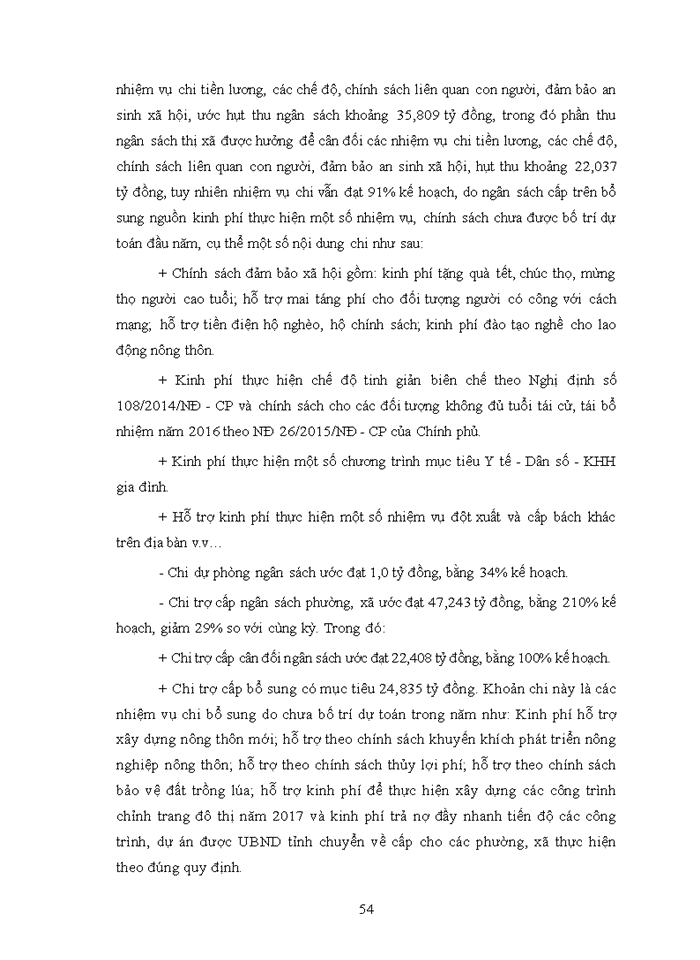 nhiệm vụ chi tiền lương, các chế độ, chính sách liên quan con người, đảm bảo an sinh xã hội, ước hụt thu ngân sách khoảng 35,809 tỷ đồng, trong đó phần thu ngân sách thị xã được hưởng để cân đối các nhiệm vụ chi tiền lương, các chế độ, chính sách liên quan con người, đảm bảo an sinh xã hội, hụt thu khoảng 22,037 tỷ đồng, tuy nhiên nhiệm vụ chi vẫn đạt 91% kế hoạch, do ngân sách cấp trên bổ sung nguồn kinh phí thực hiện một số nhiệm vụ, chính sách chưa được bố trí dự toán đầu năm, cụ thể một số nội dung chi như sau:

+ Chính sách đảm bảo xã hội gồm: kinh phí tặng quà tết, chúc thọ, mừng thọ người cao tuổi; hỗ trợ mai táng phí cho đối tượng người có công với cách mạng; hỗ trợ tiền điện hộ nghèo, hộ chính sách; kinh phí đào tạo nghề cho lao động nông thôn.

+ Kinh phí thực hiện chế độ tinh giản biên chế theo Nghị định số 108/2014/NĐ - CP và chính sách cho các đối tượng không đủ tuổi tái cử, tái bổ nhiệm năm 2016 theo NĐ 26/2015/NĐ - CP của Chính phủ.

+ Kinh phí thực hiện một số chương trình mục tiêu Y tế - Dân số - KHH gia đình.

+ Hỗ trợ kinh phí thực hiện một số nhiệm vụ đột xuất và cấp bách khác trên địa bàn v.v…

- Chi dự phòng ngân sách ước đạt 1,0 tỷ đồng, bằng 34% kế hoạch.

- Chi trợ cấp ngân sách phường, xã ước đạt 47,243 tỷ đồng, bằng 210% kế hoạch, giảm 29% so với cùng kỳ. Trong đó:

+ Chi trợ cấp cân đối ngân sách ước đạt 22,408 tỷ đồng, bằng 100% kế hoạch.

+ Chi trợ cấp bổ sung có mục tiêu 24,835 tỷ đồng. Khoản chi này là các nhiệm vụ chi bổ sung do chưa bố trí dự toán trong năm như: Kinh phí hỗ trợ xây dựng nông thôn mới; hỗ trợ theo chính sách khuyến khích phát triển nông nghiệp nông thôn; hỗ trợ theo chính sách thủy lợi phí; hỗ trợ theo chính sách bảo vệ đất trồng lúa; hỗ trợ kinh phí để thực hiện xây dựng các công trình chỉnh trang đô thị năm 2017 và kinh phí trả nợ đẩy nhanh tiến độ các công trình, dự án được UBND tỉnh chuyển về cấp cho các phường, xã thực hiện theo đúng quy định.

54